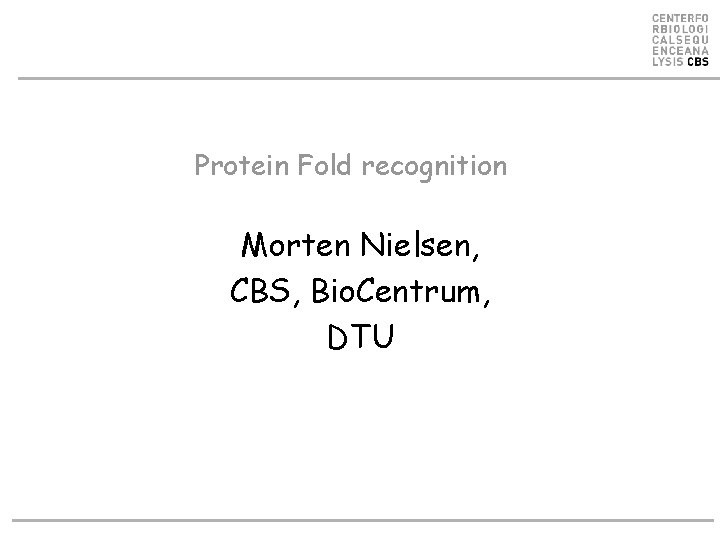 CENTERFO
RBIOLOGI
CALSEQU
ENCEANA
LYSIS CBS

Protein Fold recognition

Morten Nielsen,
CBS, BioCentrum,
DTU